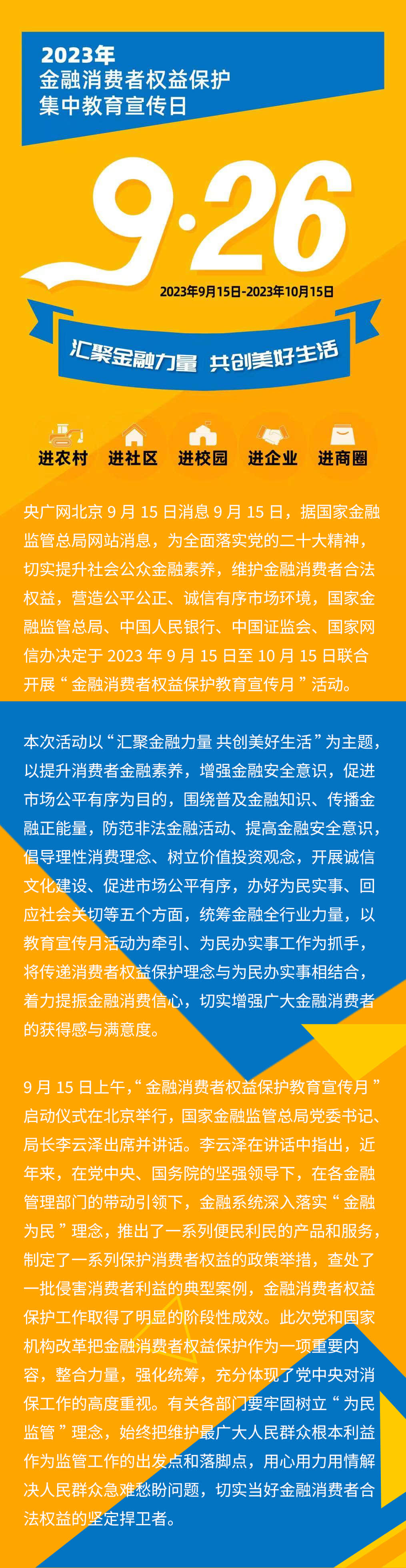 2023年
金融消费者权益保护
集中教育宣传日

9·26

2023年9月15日-2023年10月15日

汇聚金融力量 共创美好生活

进农村 进社区 进校园 进企业 进商圈

央广网北京 9 月 15 日消息 9 月 15 日，据国家金融监管总局网站消息，为全面落实党的二十大精神，切实提升社会公众金融素养，维护金融消费者合法权益，营造公平公正、诚信有序市场环境，国家金融监管总局、中国人民银行、中国证监会、国家网信办决定于 2023 年 9 月 15 日至 10 月 15 日联合开展“金融消费者权益保护教育宣传月”活动。

本次活动以“汇聚金融力量 共创美好生活”为主题，以提升消费者金融素养，增强金融安全意识，促进市场公平有序为目的，围绕普及金融知识、传播金融正能量，防范非法金融活动、提高金融安全意识，倡导理性消费理念、树立价值投资观念，开展诚信文化建设、促进市场公平有序，办好为民实事、回应社会关切等五个方面，统筹金融全行业力量，以教育宣传月活动为牵引、为民办实事工作为抓手，将传递消费者权益保护理念与为民办实事相结合，着力提振金融消费信心，切实增强广大金融消费者的获得感与满意度。

9 月 15 日上午，“金融消费者权益保护教育宣传月”启动仪式在北京举行，国家金融监管总局党委书记、局长李云泽出席并讲话。李云泽在讲话中指出，近年来，在党中央、国务院的坚强领导下，在各金融管理部门的带动引领下，金融系统深入落实“金融为民”理念，推出了一系列便民利民的产品和服务，制定了一系列保护消费者权益的政策举措，查处了一批侵害消费者利益的典型案例，金融消费者权益保护工作取得了明显的阶段性成效。此次党和国家机构改革把金融消费者权益保护作为一项重要内容，整合力量，强化统筹，充分体现了党中央对消保工作的高度重视。有关各部门要牢固树立“为民监管”理念，始终把维护最广大人民群众根本利益作为监管工作的出发点和落脚点，用心用力用情解决人民群众急难愁盼问题，切实当好金融消费者合法权益的坚定捍卫者。